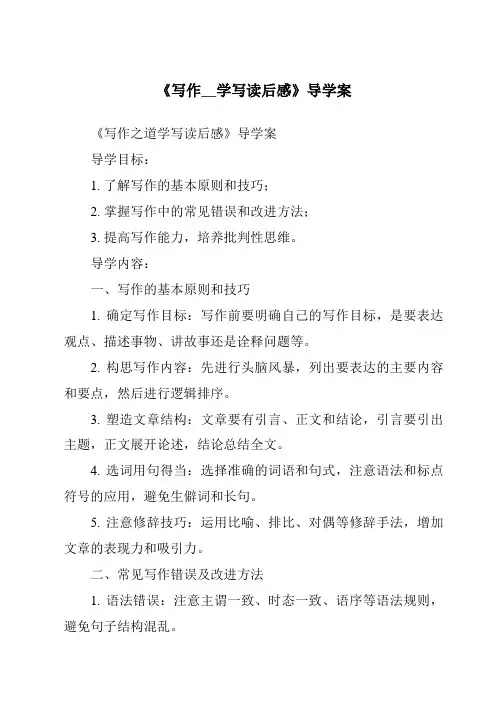 《写作__学写读后感》导学案

《写作之道学写读后感》导学案

导学目标：

1. 了解写作的基本原则和技巧；

2. 掌握写作中的常见错误和改进方法；

3. 提高写作能力，培养批判性思维。

导学内容：

一、写作的基本原则和技巧

1. 确定写作目标：写作前要明确自己的写作目标，是要表达观点、描述事物、讲故事还是诠释问题等。

2. 构思写作内容：先进行头脑风暴，列出要表达的主要内容和要点，然后进行逻辑排序。

3. 塑造文章结构：文章要有引言、正文和结论，引言要引出主题，正文展开论述，结论总结全文。

4. 选词用句得当：选择准确的词语和句式，注意语法和标点符号的应用，避免生僻词和长句。

5. 注意修辞技巧：运用比喻、排比、对偶等修辞手法，增加文章的表现力和吸引力。

二、常见写作错误及改进方法

1. 语法错误：注意主谓一致、时态一致、语序等语法规则，避免句子结构混乱。